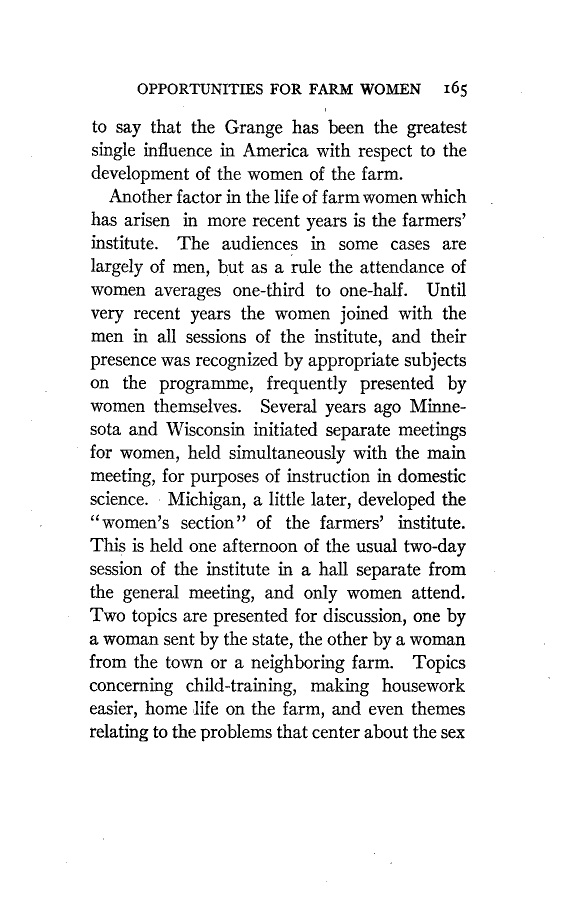 OPPORTUNITIES FOR FARM WOMEN 165

to say that the Grange has been the greatest single influence in America with respect to the development of the women of the farm.

Another factor in the life of farm women which has arisen in more recent years is the farmers' institute. The audiences in some cases are largely of men, but as a rule the attendance of women averages one-third to one-half. Until very recent years the women joined with the men in all sessions of the institute, and their presence was recognized by appropriate subjects on the programme, frequently presented by women themselves. Several years ago Minnesota and Wisconsin initiated separate meetings for women, held simultaneously with the main meeting, for purposes of instruction in domestic science. Michigan, a little later, developed the "women's section" of the farmers' institute. This is held one afternoon of the usual two-day session of the institute in a hall separate from the general meeting, and only women attend. Two topics are presented for discussion, one by a woman sent by the state, the other by a woman from the town or a neighboring farm. Topics concerning child-training, making housework easier, home life on the farm, and even themes relating to the problems that center about the sex